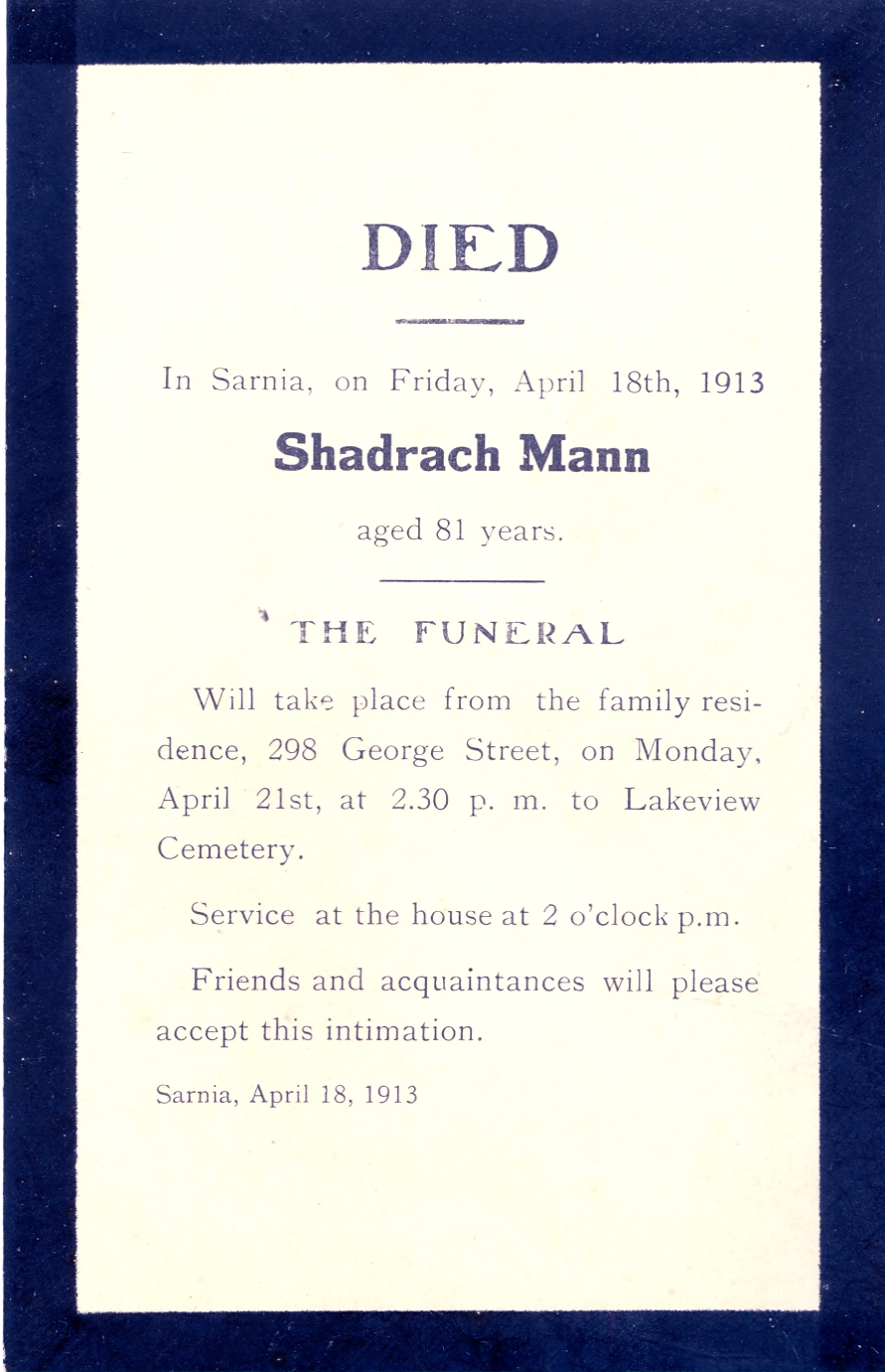 DIED

In Sarnia, on Friday, April 18th, 1913

Shadrach Mann

aged 81 years.

THE FUNERAL

Will take place from the family residence, 298 George Street, on Monday, April 21st, at 2.30 p. m. to Lakeview Cemetery.

Service at the house at 2 o'clock p.m.

Friends and acquaintances will please accept this intimation.

Sarnia, April 18, 1913